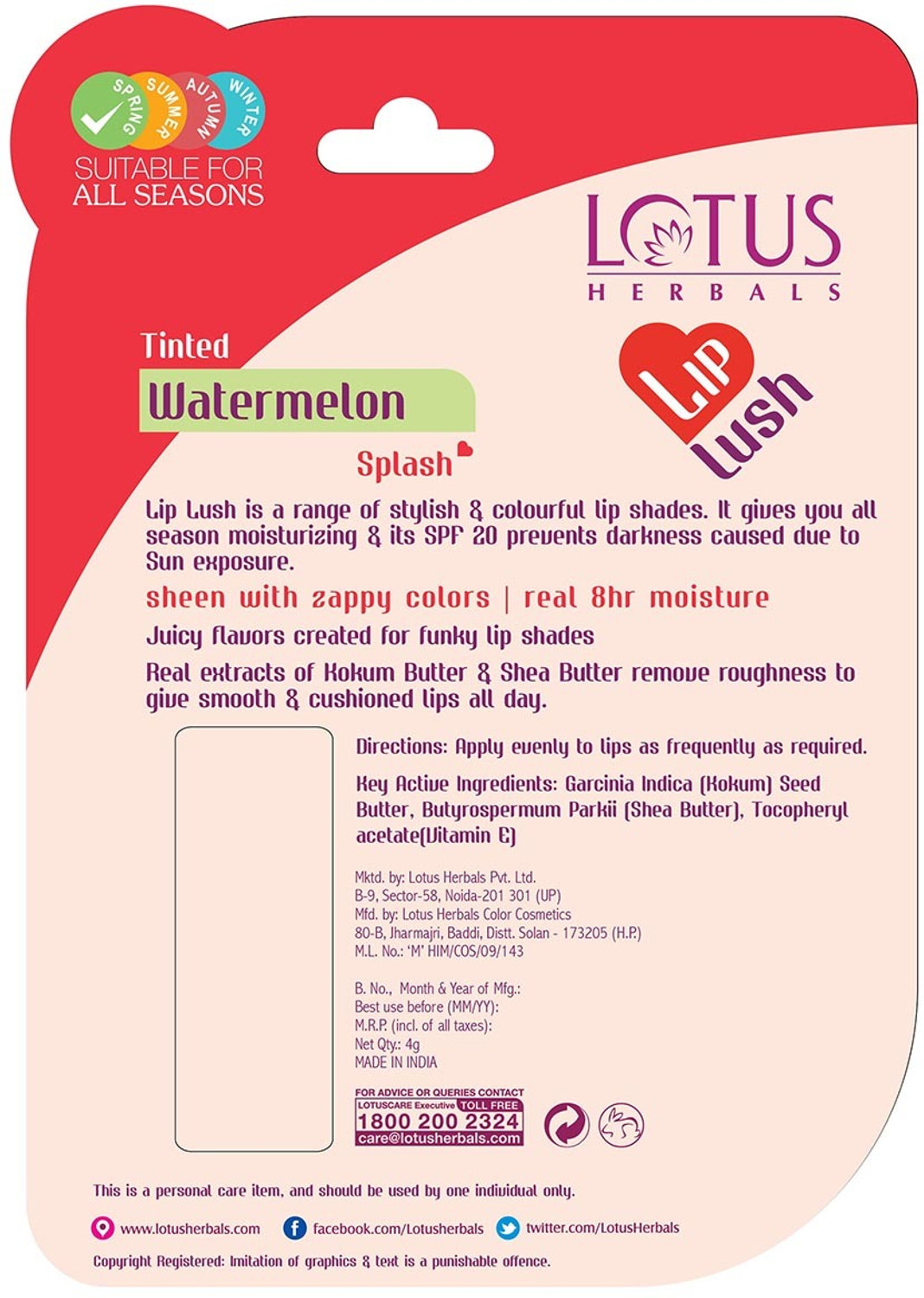 SPRING SUMMER AUTUMN WINTER
SUITABLE FOR ALL SEASONS

LOTUS
HERBALS

Tinted
Watermelon
Splash

Lip Lush

Lip Lush is a range of stylish & colourful lip shades. It gives you all season moisturizing & its SPF 20 prevents darkness caused due to Sun exposure.

sheen with zappy colors | real 8hr moisture

Juicy flavors created for funky lip shades

Real extracts of Kokum Butter & Shea Butter remove roughness to give smooth & cushioned lips all day.

Directions: Apply evenly to lips as frequently as required.

Key Active Ingredients: Garcinia Indica (Kokum) Seed Butter, Butyrospermum Parkii (Shea Butter), Tocopheryl acetate(Vitamin E)

Mktd. by: Lotus Herbals Pvt. Ltd.
B-9, Sector-58, Noida-201 301 (UP)
Mfd. by: Lotus Herbals Color Cosmetics
80-B, Jharmajri, Baddi, Distt. Solan - 173205 (H.P.)
M.L. No.: 'M' HIM/COS/09/143

B. No., Month & Year of Mfg.:
Best use before (MM/YY):
M.R.P. (incl. of all taxes):
Net Qty.: 4g
MADE IN INDIA

FOR ADVICE OR QUERIES CONTACT
LOTUSCARE Executive TOLL FREE
1800 200 2324
care@lotusherbals.com

This is a personal care item, and should be used by one individual only.

www.lotusherbals.com facebook.com/Lotusherbals twitter.com/LotusHerbals

Copyright Registered: Imitation of graphics & text is a punishable offence.